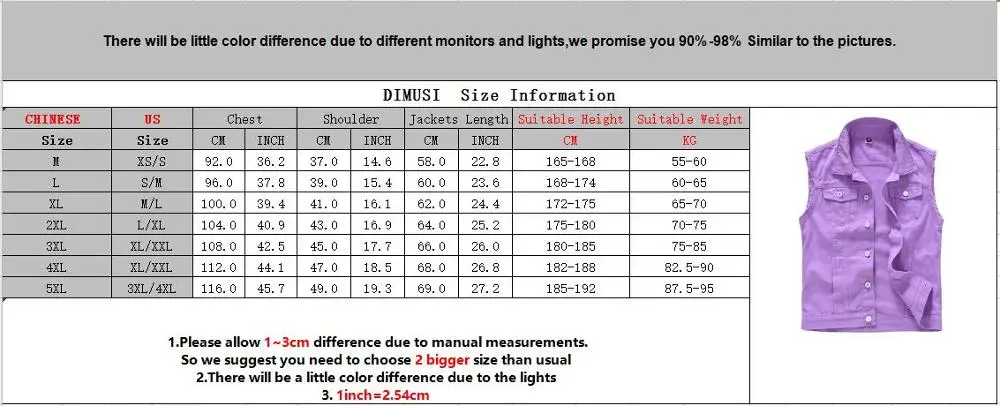 There will be little color difference due to different monitors and lights,we promise you 90%-98% Similar to the pictures.

DIMUSI Size Information

| CHINESE | US | Chest | | Shoulder | | Jackets Length | | Suitable Height | Suitable Weight |
|---|---|---|---|---|---|---|---|---|---|
| Size | Size | CM | INCH | CM | INCH | CM | INCH | CM | KG |
| M | XS/S | 92.0 | 36.2 | 37.0 | 14.6 | 58.0 | 22.8 | 165-168 | 55-60 |
| L | S/M | 96.0 | 37.8 | 39.0 | 15.4 | 60.0 | 23.6 | 168-174 | 60-65 |
| XL | M/L | 100.0 | 39.4 | 41.0 | 16.1 | 62.0 | 24.4 | 172-175 | 65-70 |
| 2XL | L/XL | 104.0 | 40.9 | 43.0 | 16.9 | 64.0 | 25.2 | 175-180 | 70-75 |
| 3XL | XL/XXL | 108.0 | 42.5 | 45.0 | 17.7 | 66.0 | 26.0 | 180-185 | 75-85 |
| 4XL | XL/XXL | 112.0 | 44.1 | 47.0 | 18.5 | 68.0 | 26.8 | 182-188 | 82.5-90 |
| 5XL | 3XL/4XL | 116.0 | 45.7 | 49.0 | 19.3 | 69.0 | 27.2 | 185-192 | 87.5-95 |

1.Please allow 1~3cm difference due to manual measurements.
So we suggest you need to choose 2 bigger size than usual
2.There will be a little color difference due to the lights
3. 1inch=2.54cm